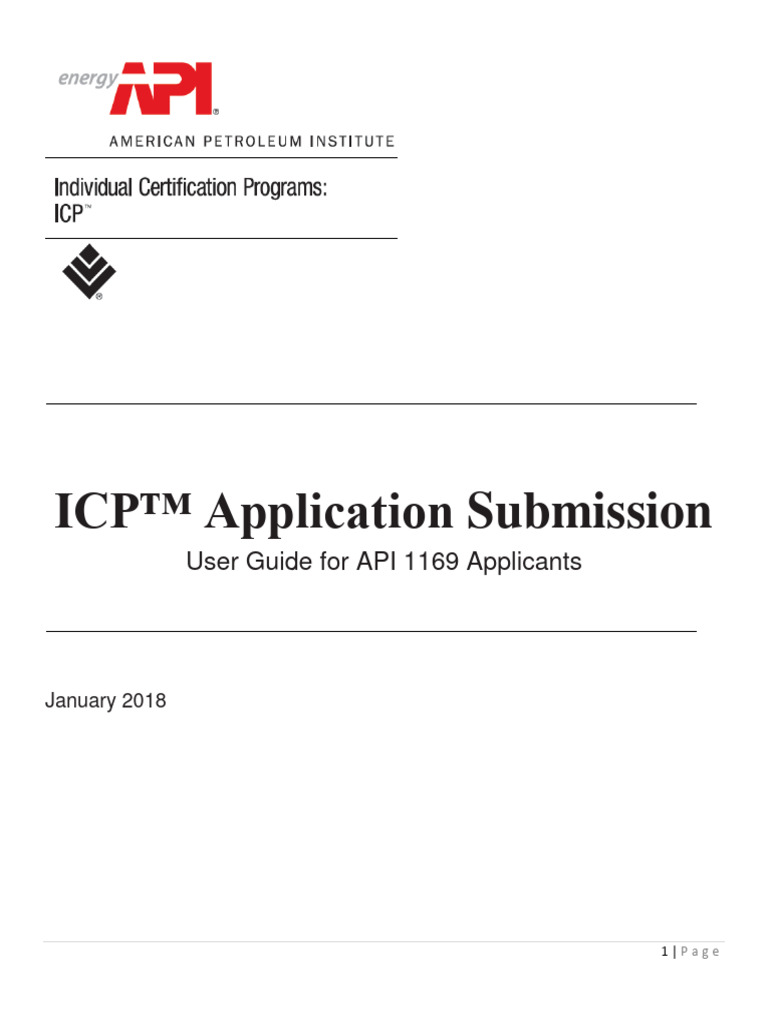 energy API®

AMERICAN PETROLEUM INSTITUTE

Individual Certification Programs:
ICP™

®

ICP™ Application Submission

User Guide for API 1169 Applicants

January 2018

1 | Page